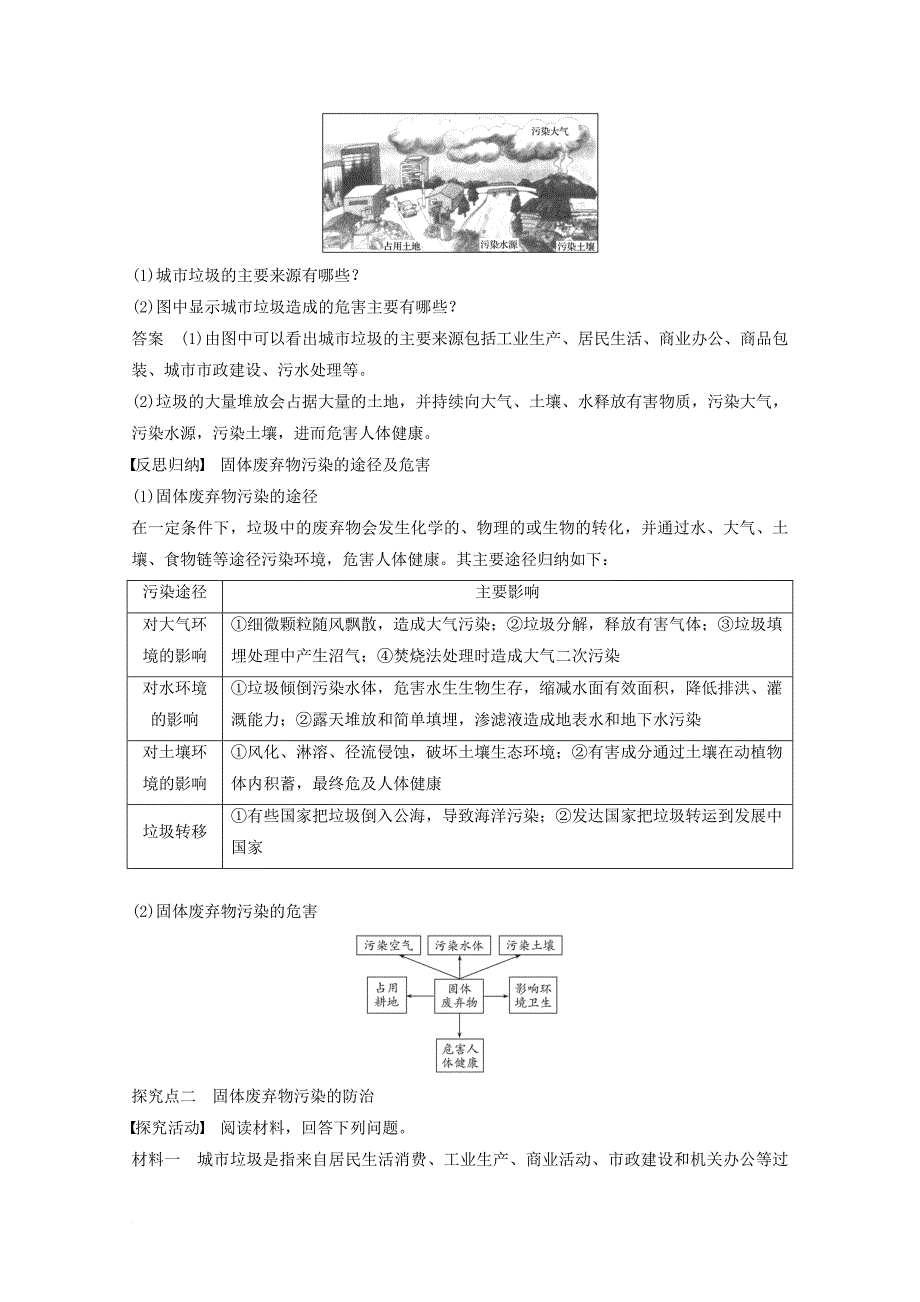 污染大气

占用土地　污染水源　污染土壤

(1)城市垃圾的主要来源有哪些?

(2)图中显示城市垃圾造成的危害主要有哪些?

答案　(1)由图中可以看出城市垃圾的主要来源包括工业生产、居民生活、商业办公、商品包装、城市市政建设、污水处理等。

(2)垃圾的大量堆放会占据大量的土地，并持续向大气、土壤、水释放有害物质，污染大气，污染水源，污染土壤，进而危害人体健康。

【反思归纳】 固体废弃物污染的途径及危害

(1)固体废弃物污染的途径

在一定条件下，垃圾中的废弃物会发生化学的、物理的或生物的转化，并通过水、大气、土壤、食物链等途径污染环境，危害人体健康。其主要途径归纳如下：

| 污染途径 | 主要影响 |
|---|---|
| 对大气环境的影响 | ①细微颗粒随风飘散，造成大气污染；②垃圾分解，释放有害气体；③垃圾填埋处理中产生沼气；④焚烧法处理时造成大气二次污染 |
| 对水环境的影响 | ①垃圾倾倒污染水体，危害水生生物生存，缩减水面有效面积，降低排洪、灌溉能力；②露天堆放和简单填埋，渗滤液造成地表水和地下水污染 |
| 对土壤环境的影响 | ①风化、淋溶、径流侵蚀，破坏土壤生态环境；②有害成分通过土壤在动植物体内积蓄，最终危及人体健康 |
| 垃圾转移 | ①有些国家把垃圾倒入公海，导致海洋污染；②发达国家把垃圾转运到发展中国家 |

(2)固体废弃物污染的危害

污染空气　污染水体　污染土壤

占用耕地　固体废弃物　影响环境卫生

危害人体健康

探究点二　固体废弃物污染的防治

【探究活动】 阅读材料，回答下列问题。

材料一　城市垃圾是指来自居民生活消费、工业生产、商业活动、市政建设和机关办公等过